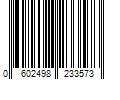 0 602498 233573